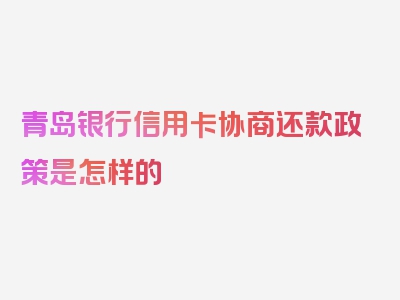 青岛银行信用卡协商还款政策是怎样的